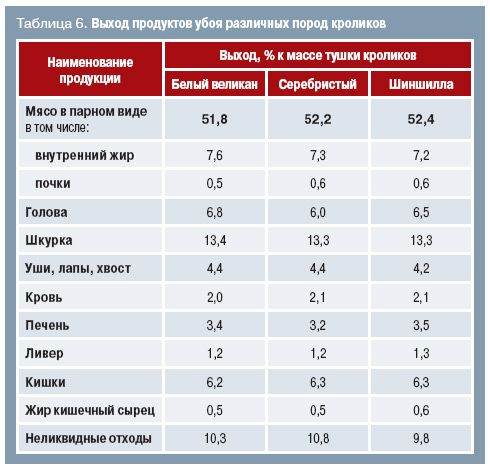 Таблица 6. Выход продуктов убоя различных пород кроликов

| Наименование продукции | Выход, % к массе тушки кроликов | | |
|---|---|---|---|
| | Белый великан | Серебристый | Шиншилла |
| Мясо в парном виде в том числе: | 51,8 | 52,2 | 52,4 |
| внутренний жир | 7,6 | 7,3 | 7,2 |
| почки | 0,5 | 0,6 | 0,6 |
| Голова | 6,8 | 6,0 | 6,5 |
| Шкурка | 13,4 | 13,3 | 13,3 |
| Уши, лапы, хвост | 4,4 | 4,4 | 4,2 |
| Кровь | 2,0 | 2,1 | 2,1 |
| Печень | 3,4 | 3,2 | 3,5 |
| Ливер | 1,2 | 1,2 | 1,3 |
| Кишки | 6,2 | 6,3 | 6,3 |
| Жир кишечный сырец | 0,5 | 0,5 | 0,6 |
| Неликвидные отходы | 10,3 | 10,8 | 9,8 |